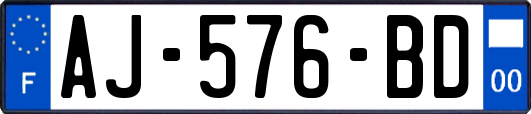 F
AJ-576-BD
00